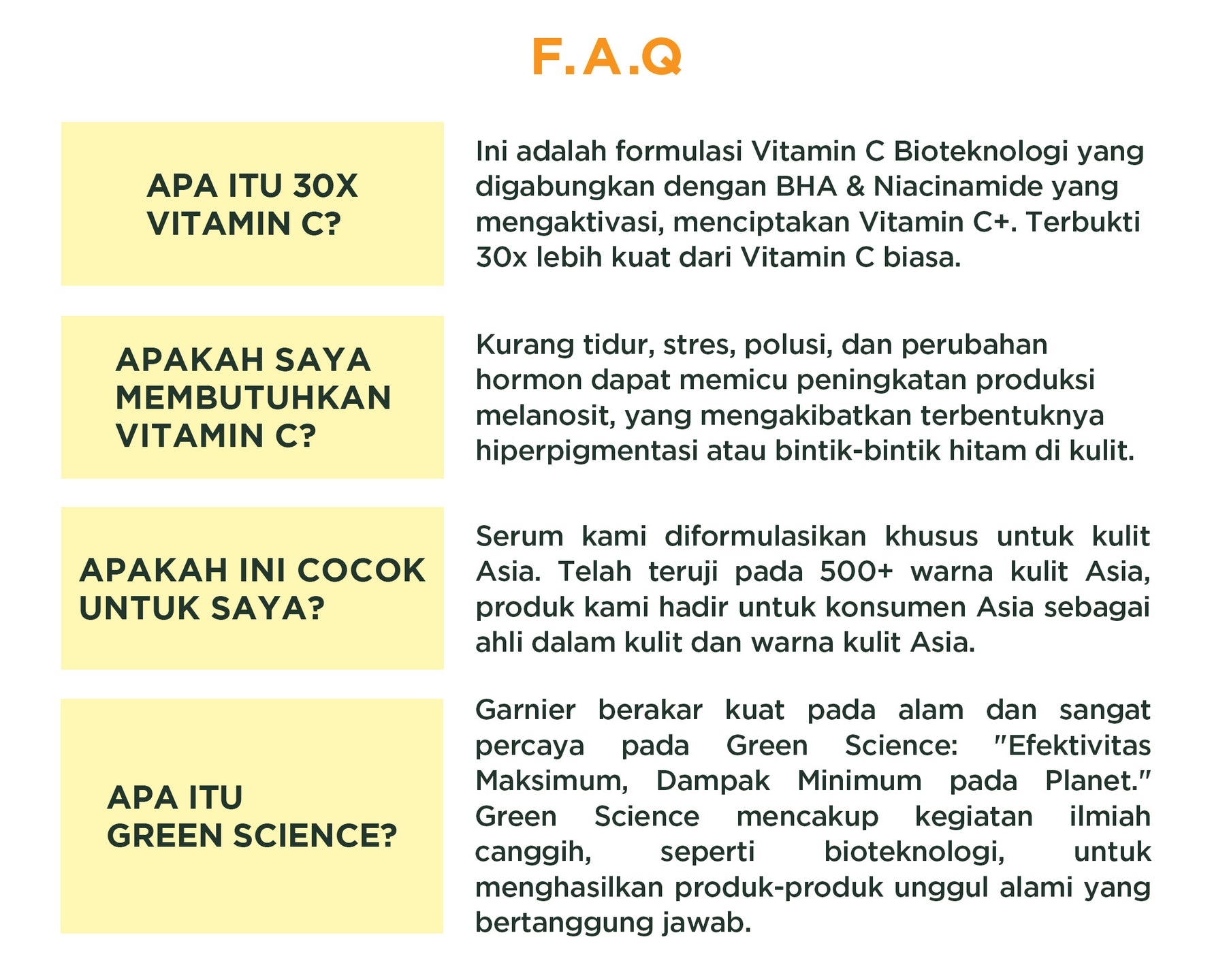 F.A.Q

APA ITU 30X VITAMIN C?

Ini adalah formulasi Vitamin C Bioteknologi yang digabungkan dengan BHA & Niacinamide yang mengaktivasi, menciptakan Vitamin C+. Terbukti 30x lebih kuat dari Vitamin C biasa.

APAKAH SAYA MEMBUTUHKAN VITAMIN C?

Kurang tidur, stres, polusi, dan perubahan hormon dapat memicu peningkatan produksi melanosit, yang mengakibatkan terbentuknya hiperpigmentasi atau bintik-bintik hitam di kulit.

APAKAH INI COCOK UNTUK SAYA?

Serum kami diformulasikan khusus untuk kulit Asia. Telah teruji pada 500+ warna kulit Asia, produk kami hadir untuk konsumen Asia sebagai ahli dalam kulit dan warna kulit Asia.

APA ITU GREEN SCIENCE?

Garnier berakar kuat pada alam dan sangat percaya pada Green Science: "Efektivitas Maksimum, Dampak Minimum pada Planet." Green Science mencakup kegiatan ilmiah canggih, seperti bioteknologi, untuk menghasilkan produk-produk unggul alami yang bertanggung jawab.